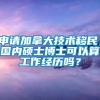 申请加拿大技术移民，国内硕士博士可以算工作经历吗？